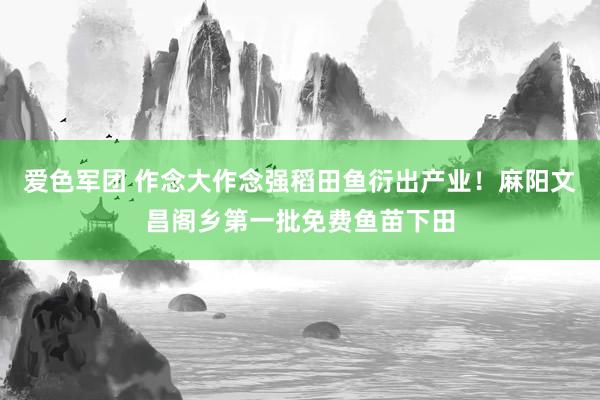 爱色军团 作念大作念强稻田鱼衍出产业！麻阳文昌阁乡第一批免费鱼苗下田